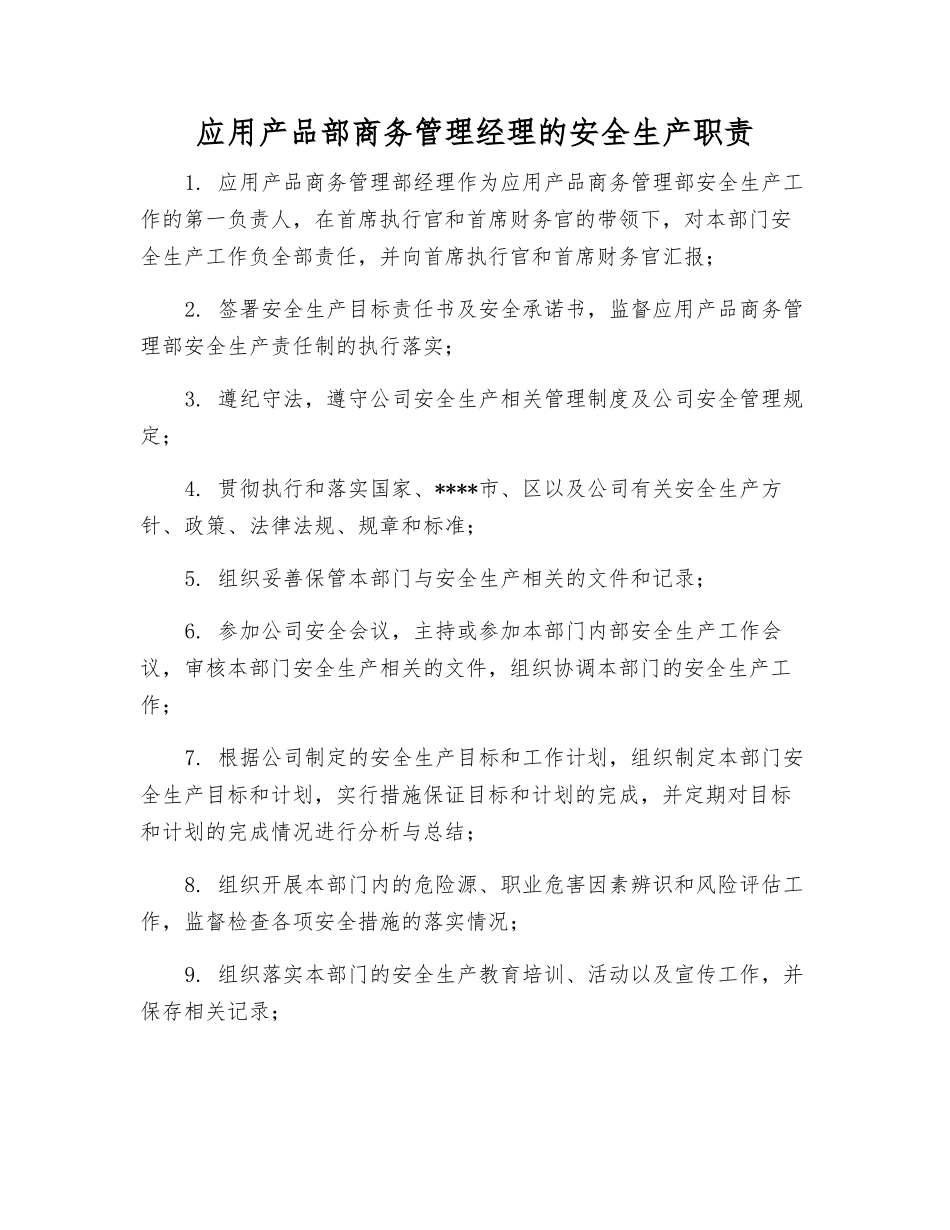 应用产品部商务管理经理的安全生产职责

1.应用产品商务管理部经理作为应用产品商务管理部安全生产工作的第一负责人，在首席执行官和首席财务官的带领下，对本部门安全生产工作负全部责任，并向首席执行官和首席财务官汇报；

2.签署安全生产目标责任书及安全承诺书，监督应用产品商务管理部安全生产责任制的执行落实；

3.遵纪守法，遵守公司安全生产相关管理制度及公司安全管理规定；

4.贯彻执行和落实国家、****市、区以及公司有关安全生产方针、政策、法律法规、规章和标准；

5.组织妥善保管本部门与安全生产相关的文件和记录；

6.参加公司安全会议，主持或参加本部门内部安全生产工作会议，审核本部门安全生产相关的文件，组织协调本部门的安全生产工作；

7.根据公司制定的安全生产目标和工作计划，组织制定本部门安全生产目标和计划，实行措施保证目标和计划的完成，并定期对目标和计划的完成情况进行分析与总结；

8.组织开展本部门内的危险源、职业危害因素辨识和风险评估工作，监督检查各项安全措施的落实情况；

9.组织落实本部门的安全生产教育培训、活动以及宣传工作，并保存相关记录；